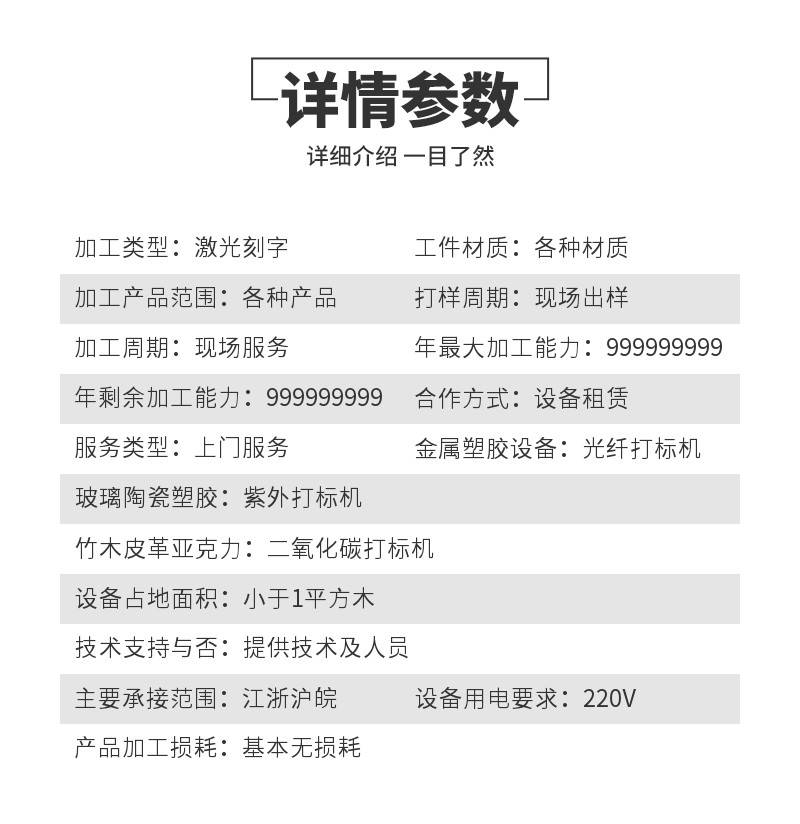 详情参数

详细介绍 一目了然

加工类型：激光刻字
工件材质：各种材质
加工产品范围：各种产品
打样周期：现场出样
加工周期：现场服务
年最大加工能力：999999999
年剩余加工能力：999999999
合作方式：设备租赁
服务类型：上门服务
金属塑胶设备：光纤打标机
玻璃陶瓷塑胶：紫外打标机
竹木皮革亚克力：二氧化碳打标机
设备占地面积：小于1平方木
技术支持与否：提供技术及人员
主要承接范围：江浙沪皖
设备用电要求：220V
产品加工损耗：基本无损耗